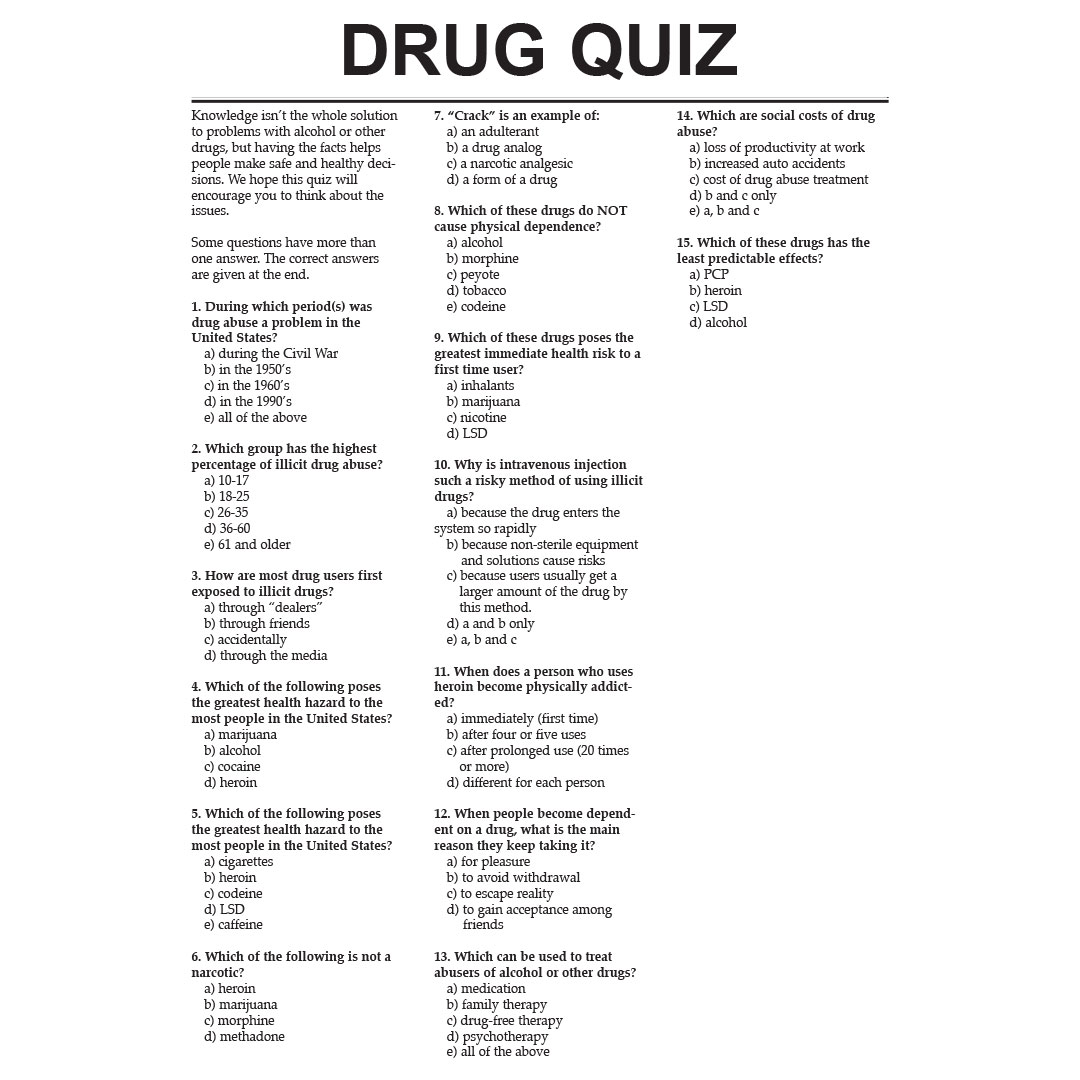 DRUG QUIZ

Knowledge isn't the whole solution to problems with alcohol or other drugs, but having the facts helps people make safe and healthy decisions. We hope this quiz will encourage you to think about the issues.

Some questions have more than one answer. The correct answers are given at the end.

1. During which period(s) was drug abuse a problem in the United States?
a) during the Civil War
b) in the 1950's
c) in the 1960's
d) in the 1990's
e) all of the above

2. Which group has the highest percentage of illicit drug abuse?
a) 10-17
b) 18-25
c) 26-35
d) 36-60
e) 61 and older

3. How are most drug users first exposed to illicit drugs?
a) through "dealers"
b) through friends
c) accidentally
d) through the media

4. Which of the following poses the greatest health hazard to the most people in the United States?
a) marijuana
b) alcohol
c) cocaine
d) heroin

5. Which of the following poses the greatest health hazard to the most people in the United States?
a) cigarettes
b) heroin
c) codeine
d) LSD
e) caffeine

6. Which of the following is not a narcotic?
a) heroin
b) marijuana
c) morphine
d) methadone

7. "Crack" is an example of:
a) an adulterant
b) a drug analog
c) a narcotic analgesic
d) a form of a drug

8. Which of these drugs do NOT cause physical dependence?
a) alcohol
b) morphine
c) peyote
d) tobacco
e) codeine

9. Which of these drugs poses the greatest immediate health risk to a first time user?
a) inhalants
b) marijuana
c) nicotine
d) LSD

10. Why is intravenous injection such a risky method of using illicit drugs?
a) because the drug enters the system so rapidly
b) because non-sterile equipment and solutions cause risks
c) because users usually get a larger amount of the drug by this method.
d) a and b only
e) a, b and c

11. When does a person who uses heroin become physically addicted?
a) immediately (first time)
b) after four or five uses
c) after prolonged use (20 times or more)
d) different for each person

12. When people become dependent on a drug, what is the main reason they keep taking it?
a) for pleasure
b) to avoid withdrawal
c) to escape reality
d) to gain acceptance among friends

13. Which can be used to treat abusers of alcohol or other drugs?
a) medication
b) family therapy
c) drug-free therapy
d) psychotherapy
e) all of the above

14. Which are social costs of drug abuse?
a) loss of productivity at work
b) increased auto accidents
c) cost of drug abuse treatment
d) b and c only
e) a, b and c

15. Which of these drugs has the least predictable effects?
a) PCP
b) heroin
c) LSD
d) alcohol